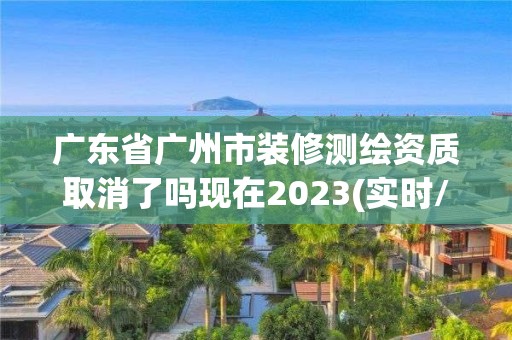 广东省广州市装修测绘资质取消了吗现在2023(实时/